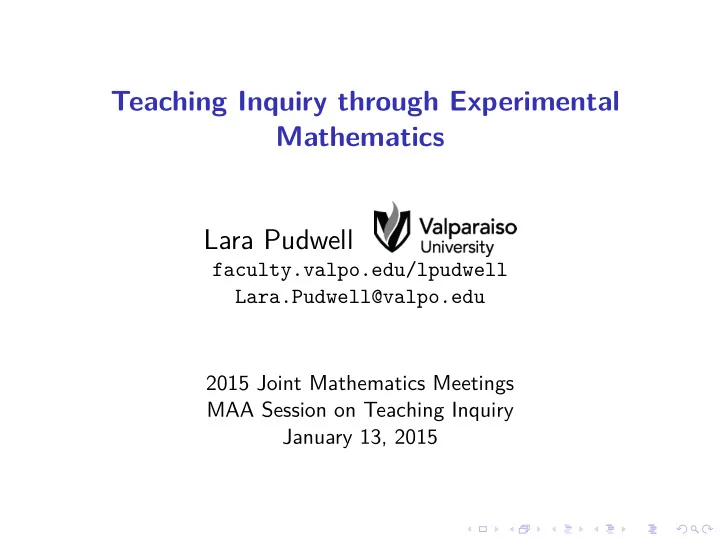 Teaching Inquiry through Experimental Mathematics

Lara Pudwell Valparaiso University
faculty.valpo.edu/lpudwell
Lara.Pudwell@valpo.edu

2015 Joint Mathematics Meetings
MAA Session on Teaching Inquiry
January 13, 2015